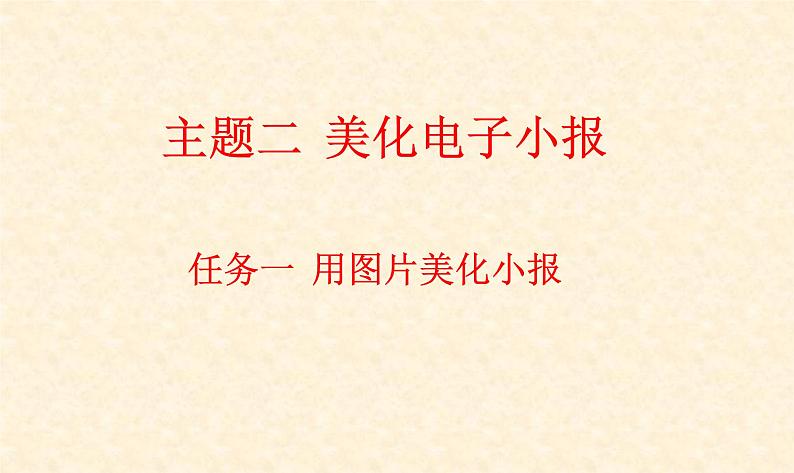 主题二 美化电子小报

任务一 用图片美化小报